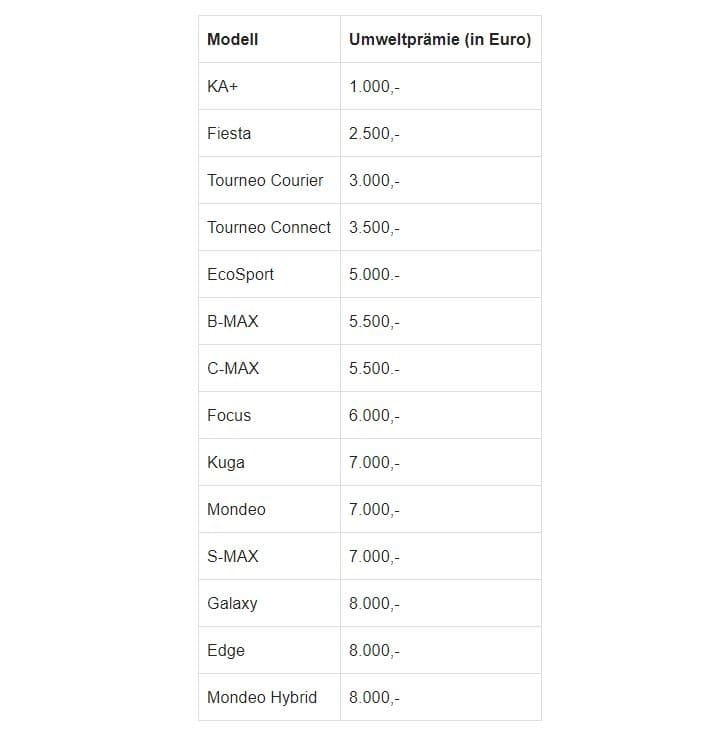 | Modell | Umweltprämie (in Euro) |
|---|---|
| KA+ | 1.000,- |
| Fiesta | 2.500,- |
| Tourneo Courier | 3.000,- |
| Tourneo Connect | 3.500,- |
| EcoSport | 5.000.- |
| B-MAX | 5.500,- |
| C-MAX | 5.500.- |
| Focus | 6.000,- |
| Kuga | 7.000,- |
| Mondeo | 7.000,- |
| S-MAX | 7.000,- |
| Galaxy | 8.000,- |
| Edge | 8.000,- |
| Mondeo Hybrid | 8.000,- |